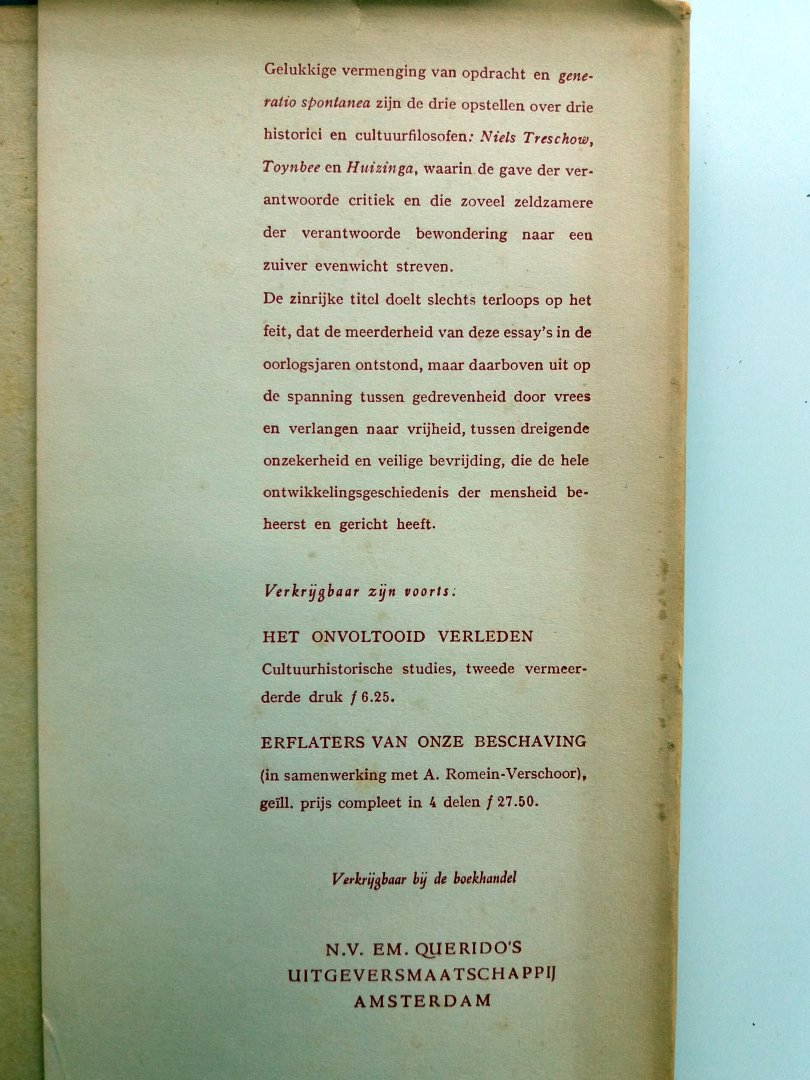 Gelukkige vermenging van opdracht en generatio spontanea zijn de drie opstellen over drie historici en cultuurfilosofen: Niels Treschow, Toynbee en Huizinga, waarin de gave der verantwoorde critiek en die zoveel zeldzamere der verantwoorde bewondering naar een zuiver evenwicht streven.

De zinrijke titel doelt slechts terloops op het feit, dat de meerderheid van deze essay's in de oorlogsjaren ontstond, maar daarboven uit op de spanning tussen gedrevenheid door vrees en verlangen naar vrijheid, tussen dreigende onzekerheid en veilige bevrijding, die de hele ontwikkelingsgeschiedenis der mensheid beheerst en gericht heeft.

Verkrijgbaar zijn voorts:

HET ONVOLTOOID VERLEDEN
Cultuurhistorische studies, tweede vermeerderde druk ƒ 6.25.

ERFLATERS VAN ONZE BESCHAVING
(in samenwerking met A. Romein-Verschoor), geïll. prijs compleet in 4 delen ƒ 27.50.

Verkrijgbaar bij de boekhandel

N.V. EM. QUERIDO'S
UITGEVERSMAATSCHAPPIJ
AMSTERDAM